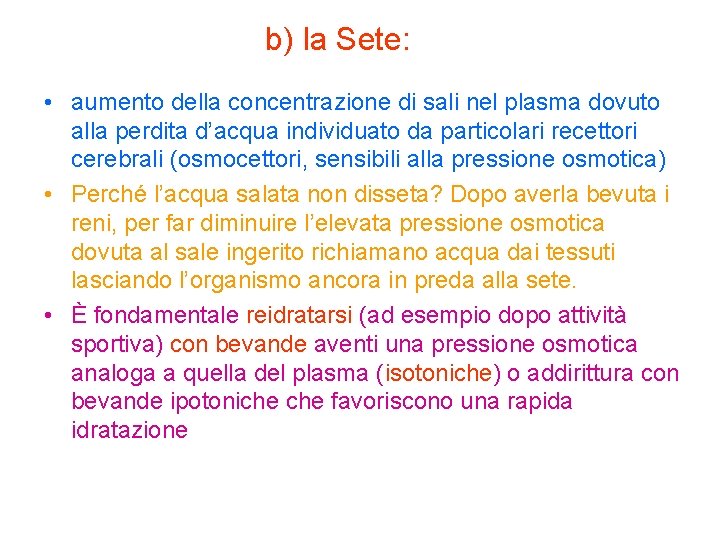 b) la Sete:

• aumento della concentrazione di sali nel plasma dovuto alla perdita d'acqua individuato da particolari recettori cerebrali (osmocettori, sensibili alla pressione osmotica)
• Perché l'acqua salata non disseta? Dopo averla bevuta i reni, per far diminuire l'elevata pressione osmotica dovuta al sale ingerito richiamano acqua dai tessuti lasciando l'organismo ancora in preda alla sete.
• È fondamentale reidratarsi (ad esempio dopo attività sportiva) con bevande aventi una pressione osmotica analoga a quella del plasma (isotoniche) o addirittura con bevande ipotoniche che favoriscono una rapida idratazione